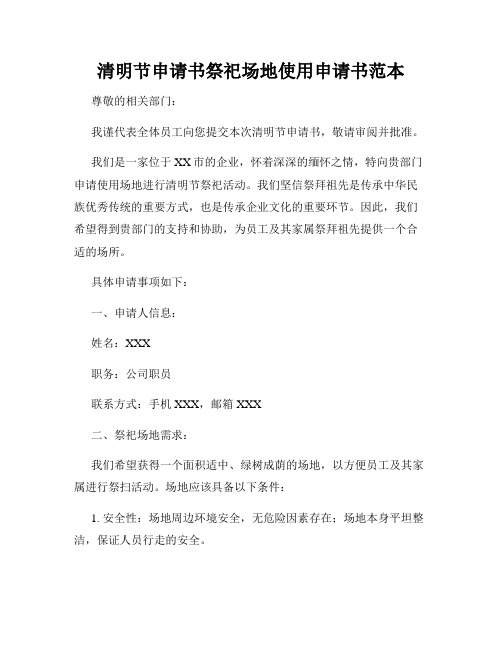 清明节申请书祭祀场地使用申请书范本

尊敬的相关部门：

我谨代表全体员工向您提交本次清明节申请书，敬请审阅并批准。

我们是一家位于XX市的企业，怀着深深的缅怀之情，特向贵部门申请使用场地进行清明节祭祀活动。我们坚信祭拜祖先是传承中华民族优秀传统的重要方式，也是传承企业文化的重要环节。因此，我们希望得到贵部门的支持和协助，为员工及其家属祭拜祖先提供一个合适的场所。

具体申请事项如下：

一、申请人信息：

姓名：XXX

职务：公司职员

联系方式：手机XXX，邮箱XXX

二、祭祀场地需求：

我们希望获得一个面积适中、绿树成荫的场地，以方便员工及其家属进行祭扫活动。场地应该具备以下条件：

1. 安全性：场地周边环境安全，无危险因素存在；场地本身平坦整洁，保证人员行走的安全。